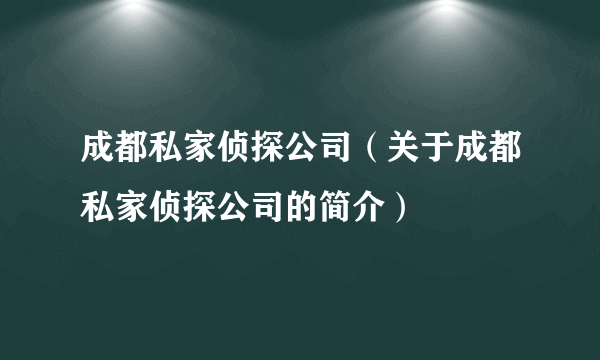 成都私家侦探公司（关于成都私家侦探公司的简介）